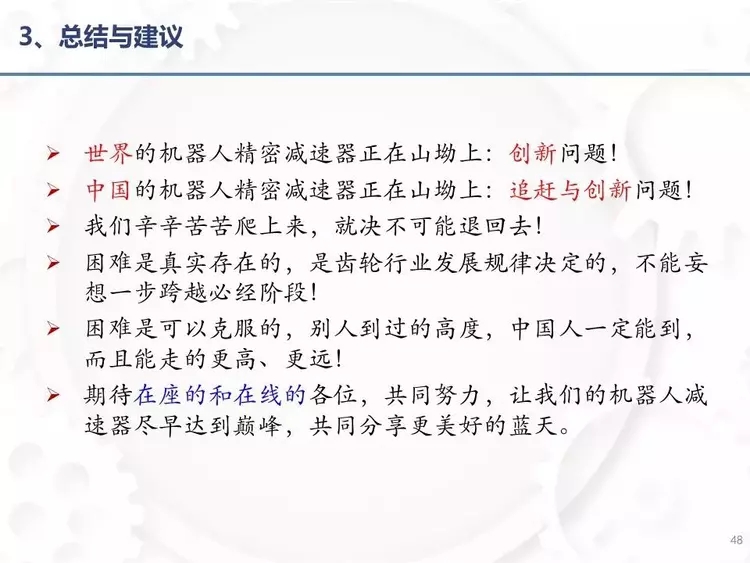 3、总结与建议

➢ 世界的机器人精密减速器正在山坳上：创新问题！
➢ 中国的机器人精密减速器正在山坳上：追赶与创新问题！
➢ 我们辛辛苦苦爬上来，就决不可能退回去！
➢ 困难是真实存在的，是齿轮行业发展规律决定的，不能妄想一步跨越必经阶段！
➢ 困难是可以克服的，别人到过的高度，中国人一定能到，而且能走的更高、更远！
➢ 期待在座的和在线的各位，共同努力，让我们的机器人减速器尽早达到巅峰，共同分享更美好的蓝天。

48